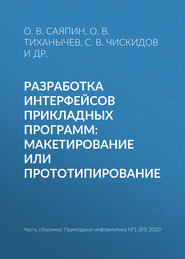 О. В. САЯПИН, О. В. ТИХАНЫЧЕВ, С. В. ЧИСКИДОВ И ДР.

РАЗРАБОТКА ИНТЕРФЕЙСОВ ПРИКЛАДНЫХ ПРОГРАММ: МАКЕТИРОВАНИЕ ИЛИ ПРОТОТИПИРОВАНИЕ

Часть сборника: Прикладная информатика №1 (85) 2020